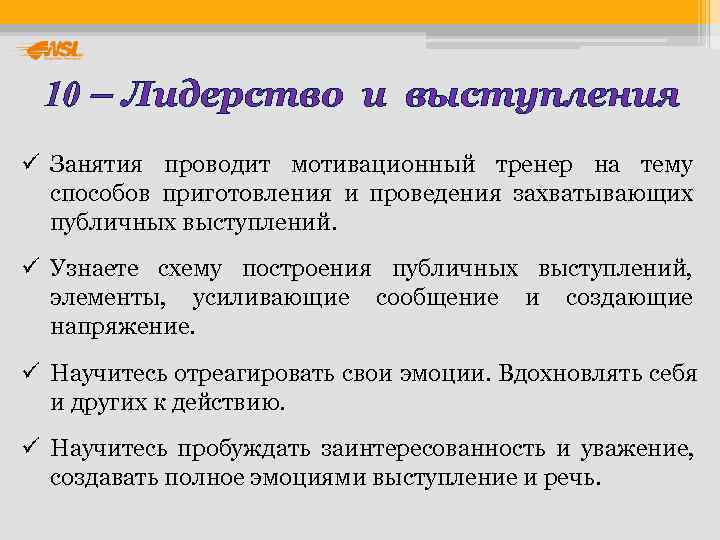 NSL

10 – Лидерство и выступления

✓ Занятия проводит мотивационный тренер на тему способов приготовления и проведения захватывающих публичных выступлений.

✓ Узнаете схему построения публичных выступлений, элементы, усиливающие сообщение и создающие напряжение.

✓ Научитесь отреагировать свои эмоции. Вдохновлять себя и других к действию.

✓ Научитесь пробуждать заинтересованность и уважение, создавать полное эмоциями выступление и речь.